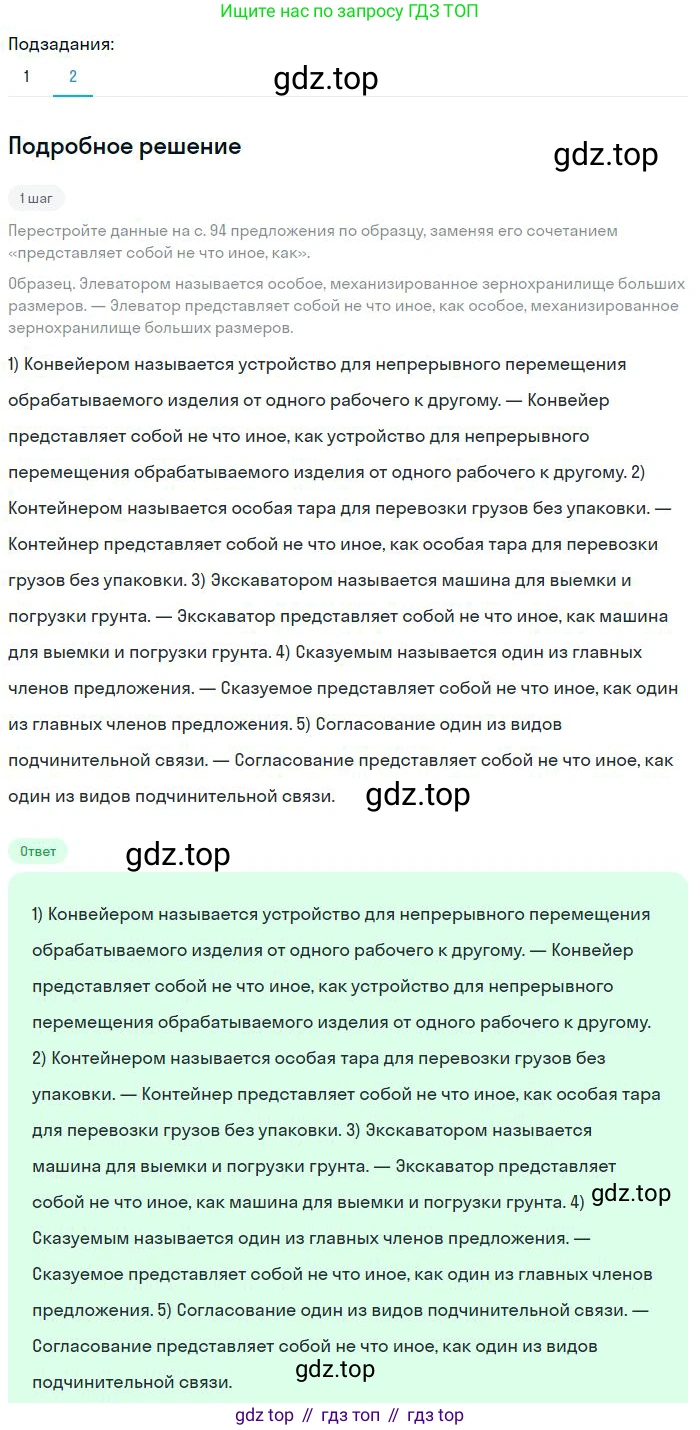 Ищите нас по запросу ГДЗ ТОП

Подзадания:
1 2

gdz.top

Подробное решение

gdz.top

1 шаг

Перестройте данные на с. 94 предложения по образцу, заменяя его сочетанием «представляет собой не что иное, как».

Образец. Элеватором называется особое, механизированное зернохранилище больших размеров. — Элеватор представляет собой не что иное, как особое, механизированное зернохранилище больших размеров.

1) Конвейером называется устройство для непрерывного перемещения обрабатываемого изделия от одного рабочего к другому. — Конвейер представляет собой не что иное, как устройство для непрерывного перемещения обрабатываемого изделия от одного рабочего к другому. 2) Контейнером называется особая тара для перевозки грузов без упаковки. — Контейнер представляет собой не что иное, как особая тара для перевозки грузов без упаковки. 3) Экскаватором называется машина для выемки и погрузки грунта. — Экскаватор представляет собой не что иное, как машина для выемки и погрузки грунта. 4) Сказуемым называется один из главных членов предложения. — Сказуемое представляет собой не что иное, как один из главных членов предложения. 5) Согласование один из видов подчинительной связи. — Согласование представляет собой не что иное, как один из видов подчинительной связи.

gdz.top

Ответ

gdz.top

1) Конвейером называется устройство для непрерывного перемещения обрабатываемого изделия от одного рабочего к другому. — Конвейер представляет собой не что иное, как устройство для непрерывного перемещения обрабатываемого изделия от одного рабочего к другому. 2) Контейнером называется особая тара для перевозки грузов без упаковки. — Контейнер представляет собой не что иное, как особая тара для перевозки грузов без упаковки. 3) Экскаватором называется машина для выемки и погрузки грунта. — Экскаватор представляет собой не что иное, как машина для выемки и погрузки грунта. 4) Сказуемым называется один из главных членов предложения. — Сказуемое представляет собой не что иное, как один из главных членов предложения. 5) Согласование один из видов подчинительной связи. — Согласование представляет собой не что иное, как один из видов подчинительной связи.

gdz.top

gdz.top

gdz top // гдз топ // гдз top